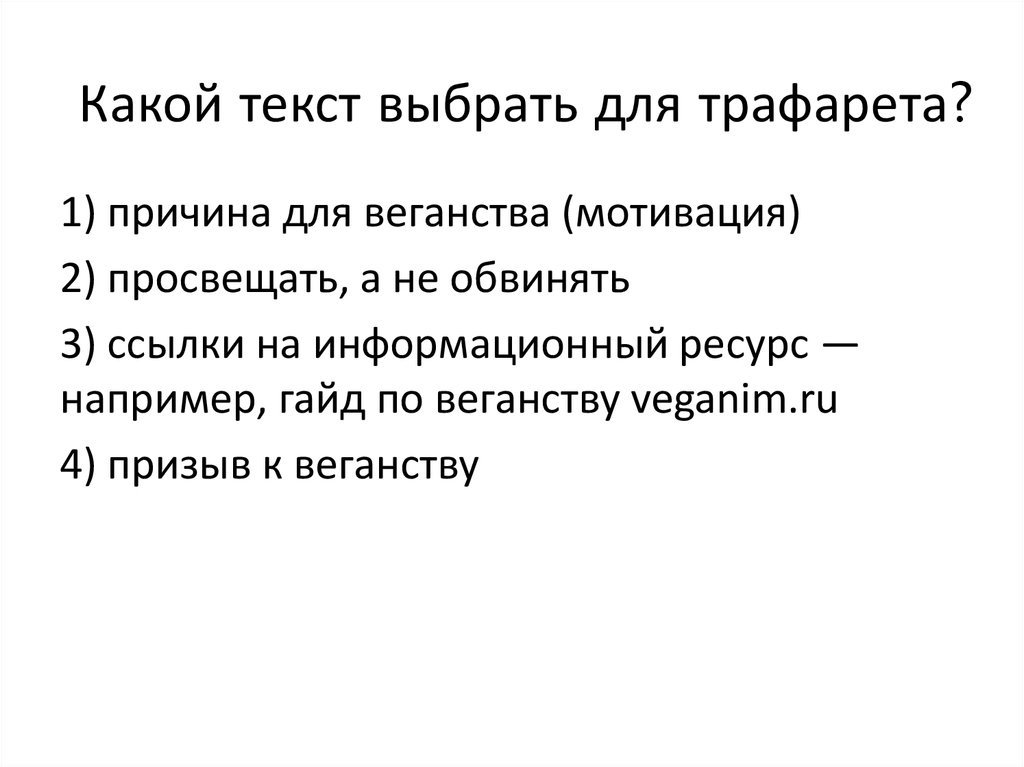 Какой текст выбрать для трафарета?

1) причина для веганства (мотивация)

2) просвещать, а не обвинять

3) ссылки на информационный ресурс — например, гайд по веганству veganim.ru

4) призыв к веганству